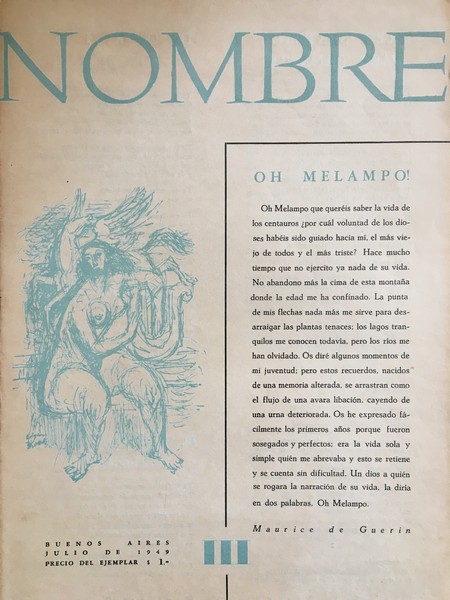 NOMBRE

OH MELAMPO!

Oh Melampo que queréis saber la vida de los centauros ¿por cuál voluntad de los dioses habéis sido guiado hacia mí, el más viejo de todos y el más triste? Hace mucho tiempo que no ejercito ya nada de su vida. No abandono más la cima de esta montaña donde la edad me ha confinado. La punta de mis flechas nada más me sirve para desarraigar las plantas tenaces; los lagos tranquilos me conocen todavía, pero los ríos me han olvidado. Os diré algunos momentos de mi juventud; pero estos recuerdos, nacidos de una memoria alterada, se arrastran como el flujo de una avara libación, cayendo de una urna deteriorada. Os he expresado fácilmente los primeros años porque fueron sosegados y perfectos; era la vida sola y simple quién me abrevaba y esto se retiene y se cuenta sin dificultad. Un dios a quién se rogara la narración de su vida, la diría en dos palabras. Oh Melampo.

Maurice de Guerin

BUENOS AIRES
JULIO DE 1949
PRECIO DEL EJEMPLAR $ 1.-

III